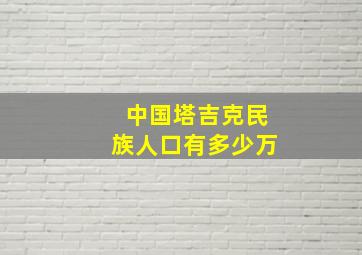 中国塔吉克民族人口有多少万